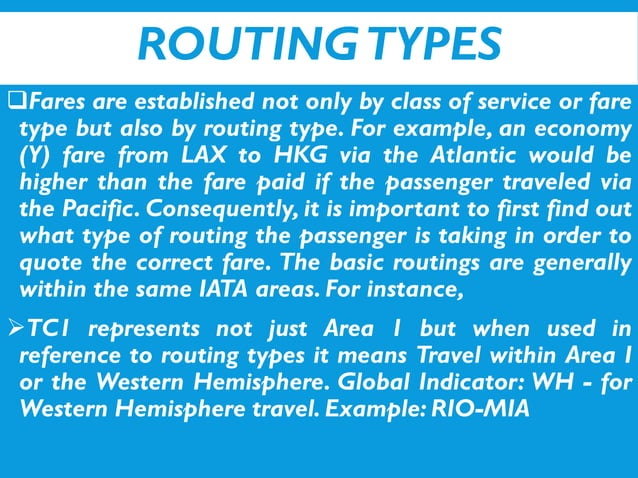 ROUTING TYPES

❑Fares are established not only by class of service or fare type but also by routing type. For example, an economy (Y) fare from LAX to HKG via the Atlantic would be higher than the fare paid if the passenger traveled via the Pacific. Consequently, it is important to first find out what type of routing the passenger is taking in order to quote the correct fare. The basic routings are generally within the same IATA areas. For instance,

➢TC1 represents not just Area 1 but when used in reference to routing types it means Travel within Area 1 or the Western Hemisphere. Global Indicator: WH - for Western Hemisphere travel. Example: RIO-MIA